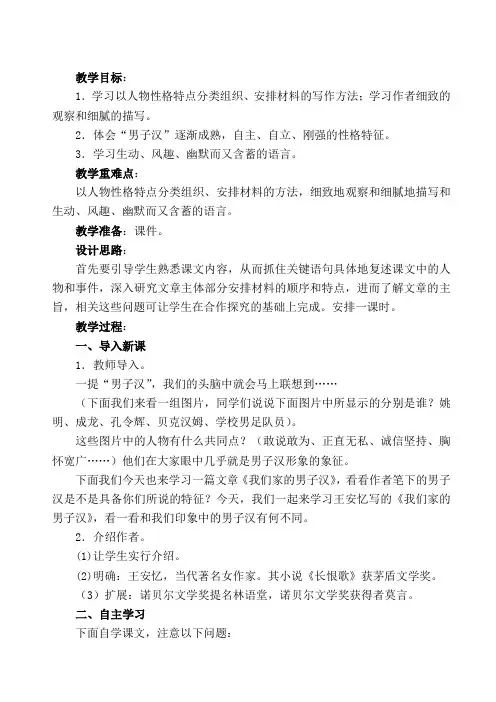 教学目标：

1．学习以人物性格特点分类组织、安排材料的写作方法；学习作者细致的观察和细腻的描写。

2．体会“男子汉”逐渐成熟，自主、自立、刚强的性格特征。

3．学习生动、风趣、幽默而又含蓄的语言。

教学重难点：

以人物性格特点分类组织、安排材料的方法，细致地观察和细腻地描写和生动、风趣、幽默而又含蓄的语言。

教学准备：课件。

设计思路：

首先要引导学生熟悉课文内容，从而抓住关键语句具体地复述课文中的人物和事件，深入研究文章主体部分安排材料的顺序和特点，进而了解文章的主旨，相关这些问题可让学生在合作探究的基础上完成。安排一课时。

教学过程：

一、导入新课

1．教师导入。

一提“男子汉”，我们的头脑中就会马上联想到……

（下面我们来看一组图片，同学们说说下面图片中所显示的分别是谁？姚明、成龙、孔令辉、贝克汉姆、学校男足队员）。

这些图片中的人物有什么共同点？（敢说敢为、正直无私、诚信坚持、胸怀宽广……）他们在大家眼中几乎就是男子汉形象的象征。

下面我们今天也来学习一篇文章《我们家的男子汉》，看看作者笔下的男子汉是不是具备你们所说的特征？今天，我们一起来学习王安忆写的《我们家的男子汉》，看一看和我们印象中的男子汉有何不同。

2．介绍作者。

(1)让学生实行介绍。

(2)明确：王安忆，当代著名女作家。其小说《长恨歌》获茅盾文学奖。

（3）扩展：诺贝尔文学奖提名林语堂，诺贝尔文学奖获得者莫言。

二、自主学习

下面自学课文，注意以下问题：